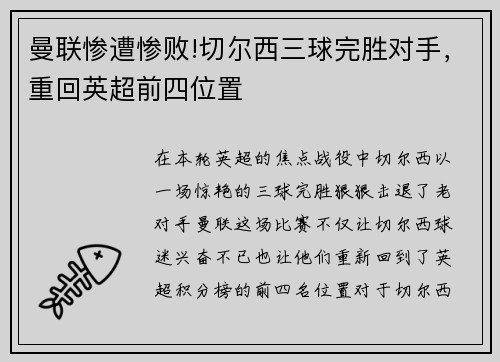 曼联惨遭惨败!切尔西三球完胜对手,重回英超前四位置

在本轮英超的焦点战役中切尔西以一场惊艳的三球完胜狠狠击退了老对手曼联这场比赛不仅让切尔西球迷兴奋不已也让他们重新回到了英超积分榜的前四名位置对于切尔西